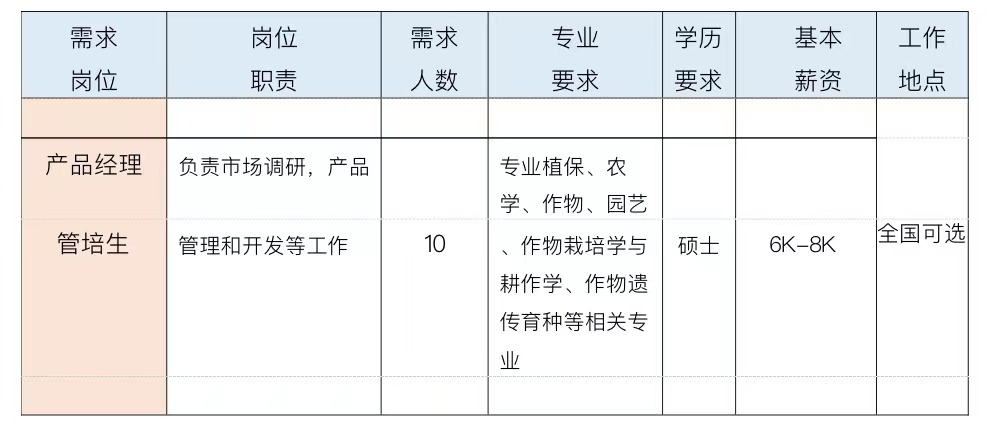 | 需求岗位 | 岗位职责 | 需求人数 | 专业要求 | 学历要求 | 基本薪资 | 工作地点 |
|---|---|---|---|---|---|---|
| | | | | | | |
| 产品经理管培生 | 负责市场调研，产品管理和开发等工作 | 10 | 专业植保、农学、作物、园艺、作物栽培学与耕作学、作物遗传育种等相关专业 | 硕士 | 6K-8K | 全国可选 |
| | | | | | | |